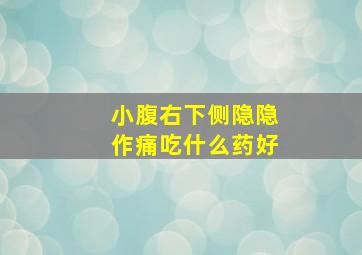 小腹右下侧隐隐作痛吃什么药好